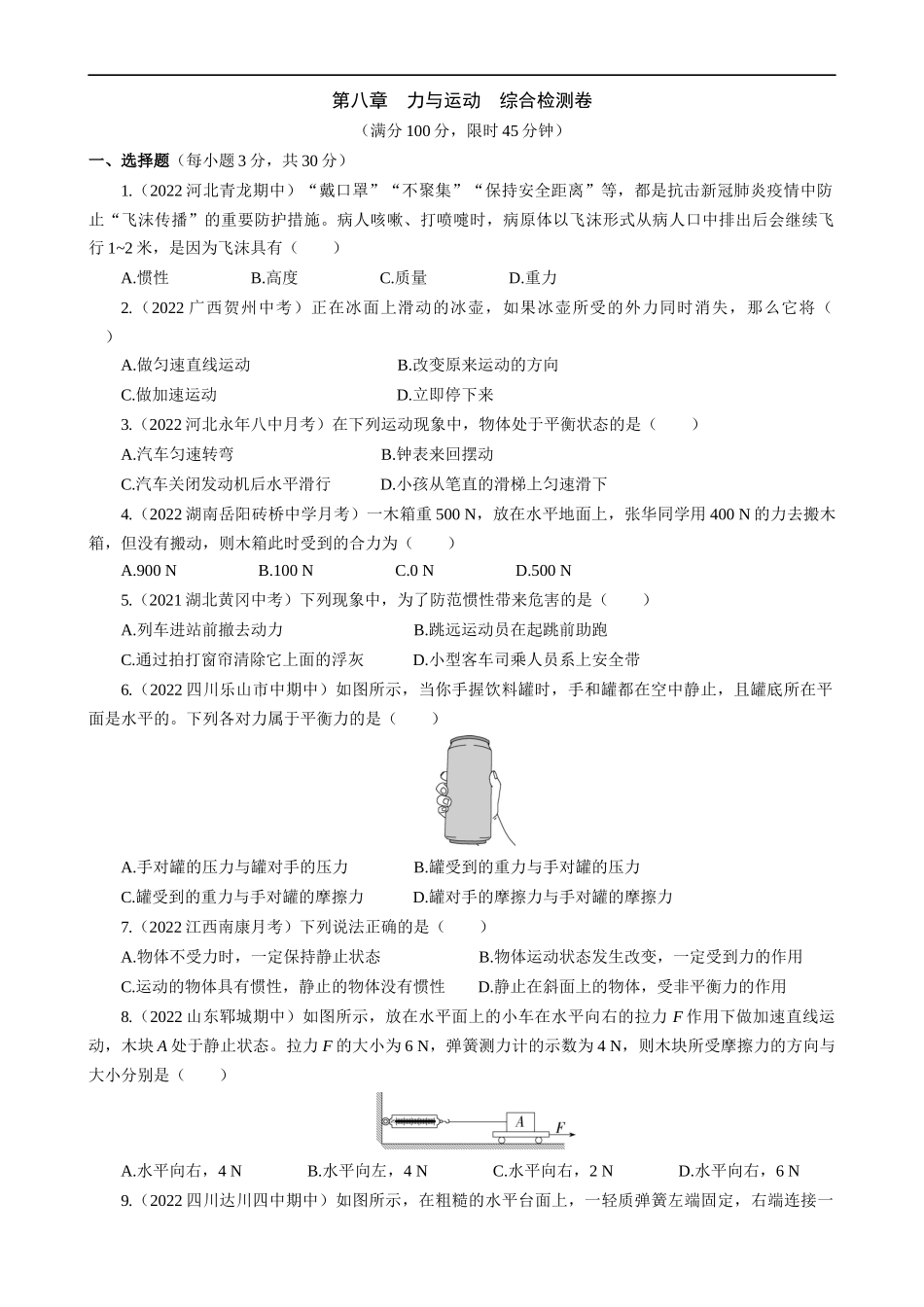 第八章　力与运动　综合检测卷

（满分 100 分，限时 45 分钟）

一、选择题（每小题 3 分，共 30 分）

1.（2022 河北青龙期中）“戴口罩”“不聚集”“保持安全距离”等，都是抗击新冠肺炎疫情中防止“飞沫传播”的重要防护措施。病人咳嗽、打喷嚏时，病原体以飞沫形式从病人口中排出后会继续飞行 1~2 米，是因为飞沫具有（　　）

A.惯性　　B.高度　　C.质量　　D.重力

2.（2022 广西贺州中考）正在冰面上滑动的冰壶，如果冰壶所受的外力同时消失，那么它将（　　）

A.做匀速直线运动　　B.改变原来运动的方向

C.做加速运动　　D.立即停下来

3.（2022 河北永年八中月考）在下列运动现象中，物体处于平衡状态的是（　　）

A.汽车匀速转弯　　B.钟表来回摆动

C.汽车关闭发动机后水平滑行　　D.小孩从笔直的滑梯上匀速滑下

4.（2022 湖南岳阳砖桥中学月考）一木箱重 500 N，放在水平地面上，张华同学用 400 N 的力去搬木箱，但没有搬动，则木箱此时受到的合力为（　　）

A.900 N　　B.100 N　　C.0 N　　D.500 N

5.（2021 湖北黄冈中考）下列现象中，为了防范惯性带来危害的是（　　）

A.列车进站前撤去动力　　B.跳远运动员在起跳前助跑

C.通过拍打窗帘清除它上面的浮灰　　D.小型客车司乘人员系上安全带

6.（2022 四川乐山市中期中）如图所示，当你手握饮料罐时，手和罐都在空中静止，且罐底所在平面是水平的。下列各对力属于平衡力的是（　　）

A.手对罐的压力与罐对手的压力　　B.罐受到的重力与手对罐的压力

C.罐受到的重力与手对罐的摩擦力　　D.罐对手的摩擦力与手对罐的摩擦力

7.（2022 江西南康月考）下列说法正确的是（　　）

A.物体不受力时，一定保持静止状态　　B.物体运动状态发生改变，一定受到力的作用

C.运动的物体具有惯性，静止的物体没有惯性　　D.静止在斜面上的物体，受非平衡力的作用

8.（2022 山东郓城期中）如图所示，放在水平面上的小车在水平向右的拉力 $F$ 作用下做加速直线运动，木块 $A$ 处于静止状态。拉力 $F$ 的大小为 6 N，弹簧测力计的示数为 4 N，则木块所受摩擦力的方向与大小分别是（　　）

A　F

A.水平向右，4 N　　B.水平向左，4 N　　C.水平向右，2 N　　D.水平向右，6 N

9.（2022 四川达川四中期中）如图所示，在粗糙的水平台面上，一轻质弹簧左端固定，右端连接一